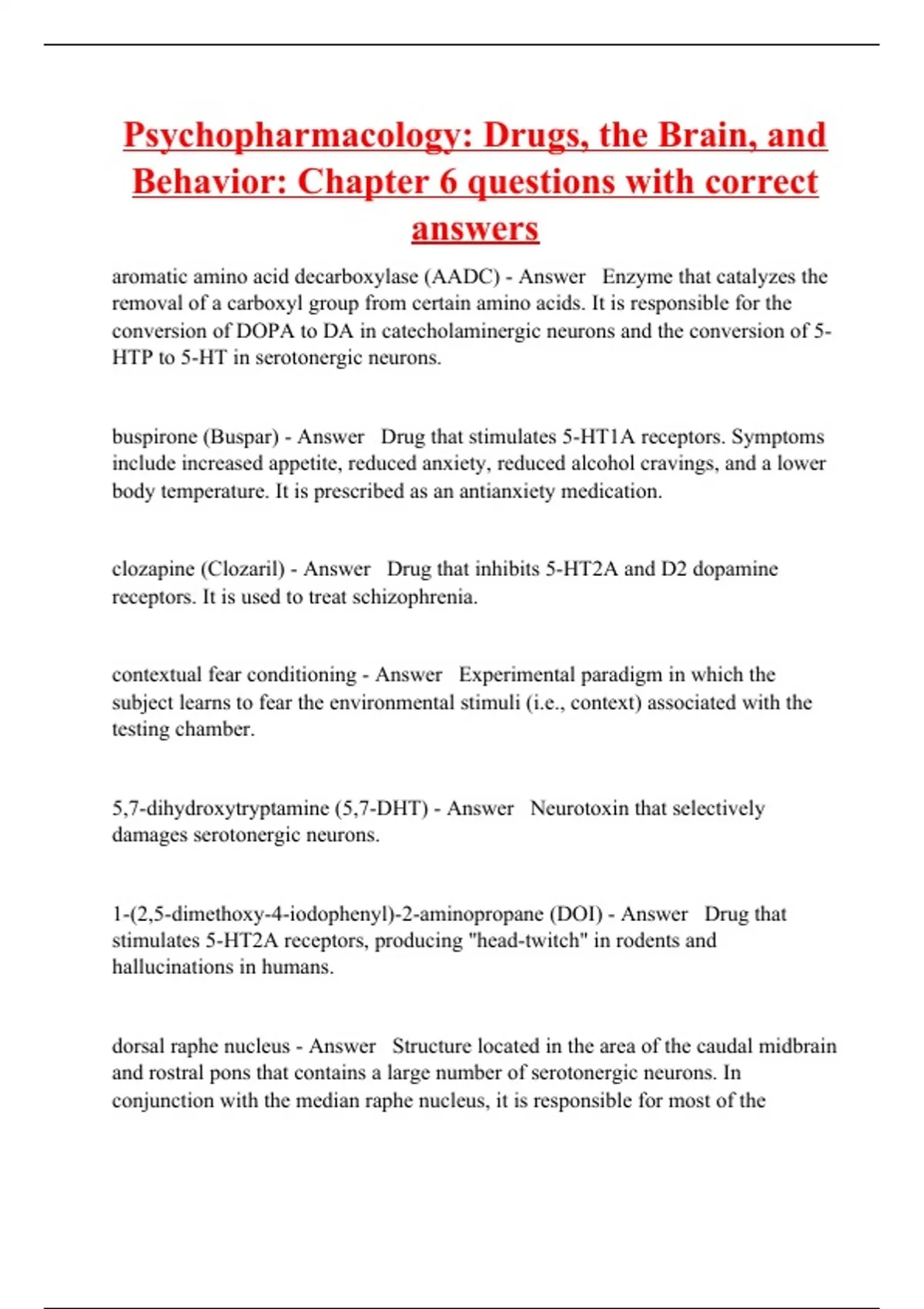 Psychopharmacology: Drugs, the Brain, and Behavior: Chapter 6 questions with correct answers

aromatic amino acid decarboxylase (AADC) - Answer   Enzyme that catalyzes the removal of a carboxyl group from certain amino acids. It is responsible for the conversion of DOPA to DA in catecholaminergic neurons and the conversion of 5-HTP to 5-HT in serotonergic neurons.

buspirone (Buspar) - Answer   Drug that stimulates 5-HT1A receptors. Symptoms include increased appetite, reduced anxiety, reduced alcohol cravings, and a lower body temperature. It is prescribed as an antianxiety medication.

clozapine (Clozaril) - Answer   Drug that inhibits 5-HT2A and D2 dopamine receptors. It is used to treat schizophrenia.

contextual fear conditioning - Answer   Experimental paradigm in which the subject learns to fear the environmental stimuli (i.e., context) associated with the testing chamber.

5,7-dihydroxytryptamine (5,7-DHT) - Answer   Neurotoxin that selectively damages serotonergic neurons.

1-(2,5-dimethoxy-4-iodophenyl)-2-aminopropane (DOI) - Answer   Drug that stimulates 5-HT2A receptors, producing "head-twitch" in rodents and hallucinations in humans.

dorsal raphe nucleus - Answer   Structure located in the area of the caudal midbrain and rostral pons that contains a large number of serotonergic neurons. In conjunction with the median raphe nucleus, it is responsible for most of the